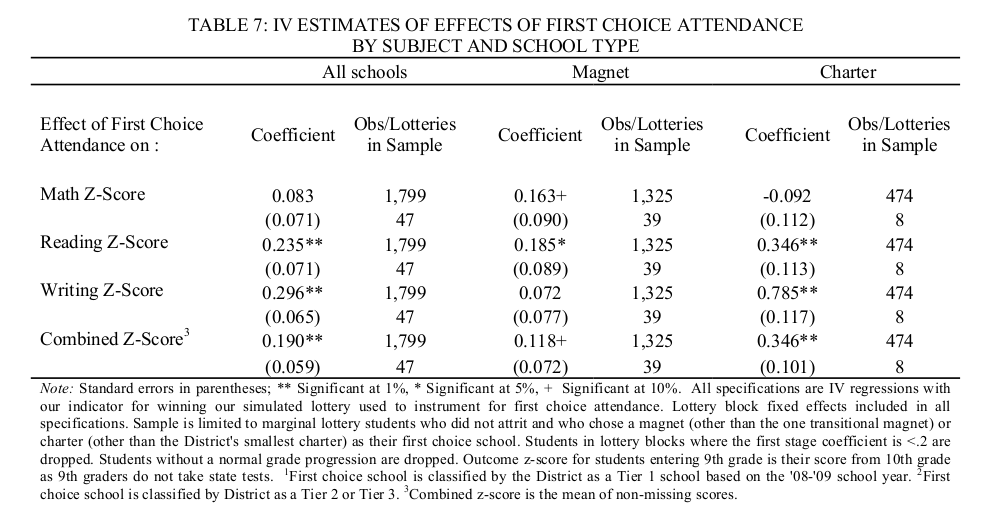 TABLE 7: IV ESTIMATES OF EFFECTS OF FIRST CHOICE ATTENDANCE BY SUBJECT AND SCHOOL TYPE

| | All schools | | Magnet | | Charter | |
|---|---|---|---|---|---|---|
| Effect of First Choice Attendance on : | Coefficient | Obs/Lotteries in Sample | Coefficient | Obs/Lotteries in Sample | Coefficient | Obs/Lotteries in Sample |
| Math Z-Score | 0.083 | 1,799 | 0.163+ | 1,325 | -0.092 | 474 |
| | (0.071) | 47 | (0.090) | 39 | (0.112) | 8 |
| Reading Z-Score | 0.235** | 1,799 | 0.185* | 1,325 | 0.346** | 474 |
| | (0.071) | 47 | (0.089) | 39 | (0.113) | 8 |
| Writing Z-Score | 0.296** | 1,799 | 0.072 | 1,325 | 0.785** | 474 |
| | (0.065) | 47 | (0.077) | 39 | (0.117) | 8 |
| Combined Z-Score$^3$ | 0.190** | 1,799 | 0.118+ | 1,325 | 0.346** | 474 |
| | (0.059) | 47 | (0.072) | 39 | (0.101) | 8 |

Note: Standard errors in parentheses; ** Significant at 1%, * Significant at 5%, + Significant at 10%. All specifications are IV regressions with our indicator for winning our simulated lottery used to instrument for first choice attendance. Lottery block fixed effects included in all specifications. Sample is limited to marginal lottery students who did not attrit and who chose a magnet (other than the one transitional magnet) or charter (other than the District's smallest charter) as their first choice school. Students in lottery blocks where the first stage coefficient is <.2 are dropped. Students without a normal grade progression are dropped. Outcome z-score for students entering 9th grade is their score from 10th grade as 9th graders do not take state tests. $^1$First choice school is classified by the District as a Tier 1 school based on the '08-'09 school year. $^2$First choice school is classified by District as a Tier 2 or Tier 3. $^3$Combined z-score is the mean of non-missing scores.